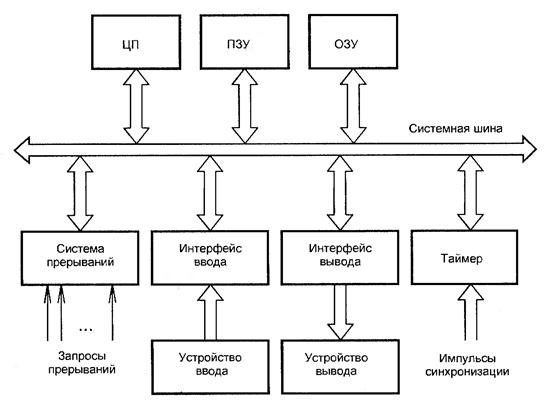 ЦП

ПЗУ

ОЗУ

Системная шина

Система прерываний

Интерфейс ввода

Интерфейс вывода

Таймер

...

Запросы прерываний

Устройство ввода

Устройство вывода

Импульсы синхронизации